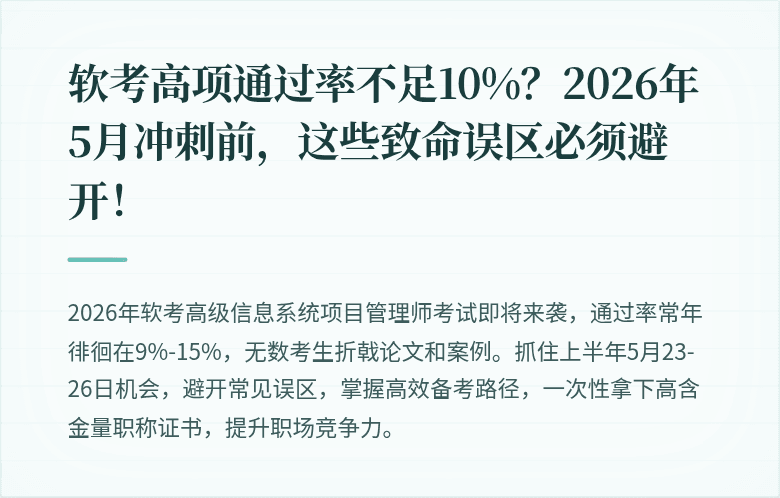 软考高项通过率不足10%？2026年5月冲刺前，这些致命误区必须避开！

2026年软考高级信息系统项目管理师考试即将来袭，通过率常年徘徊在9%-15%，无数考生折戟论文和案例。抓住上半年5月23-26日机会，避开常见误区，掌握高效备考路径，一次性拿下高含金量职称证书，提升职场竞争力。